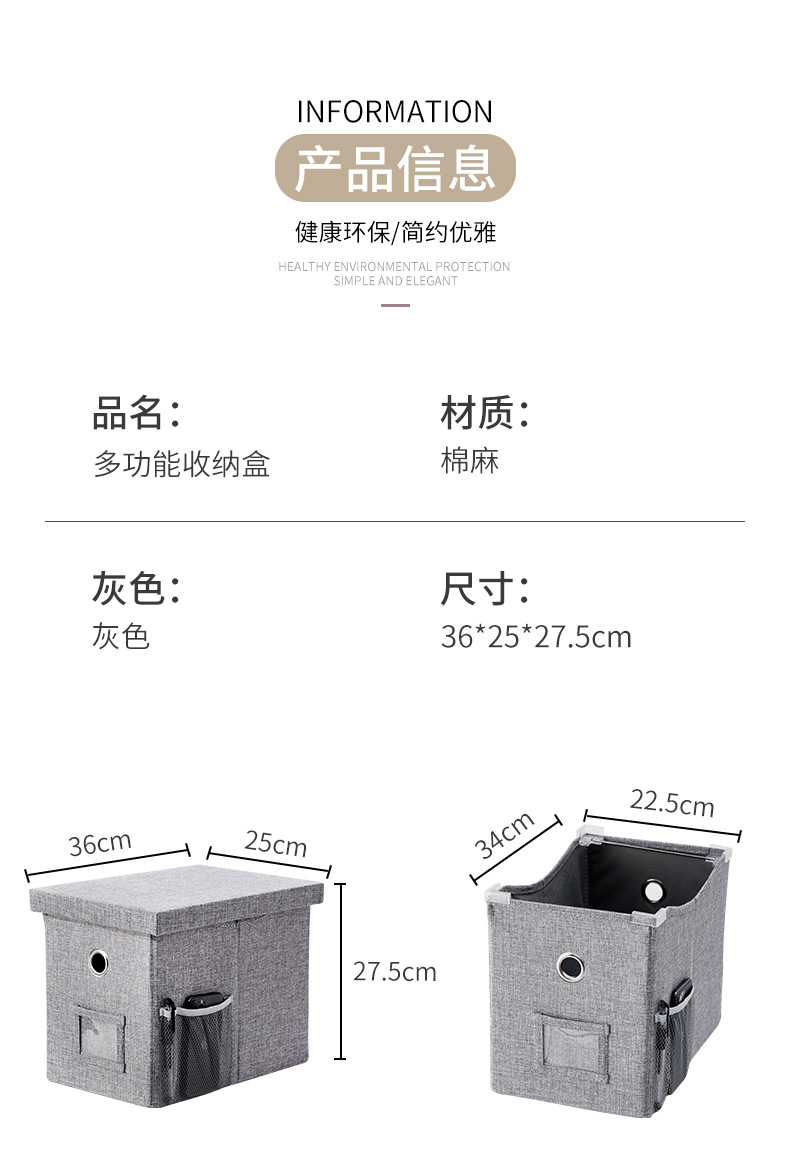 INFORMATION
产品信息
健康环保/简约优雅
HEALTHY ENVIRONMENTAL PROTECTION
SIMPLE AND ELEGANT

品名：
多功能收纳盒

材质：
棉麻

灰色：
灰色

尺寸：
36*25*27.5cm

36cm
25cm
27.5cm

34cm
22.5cm